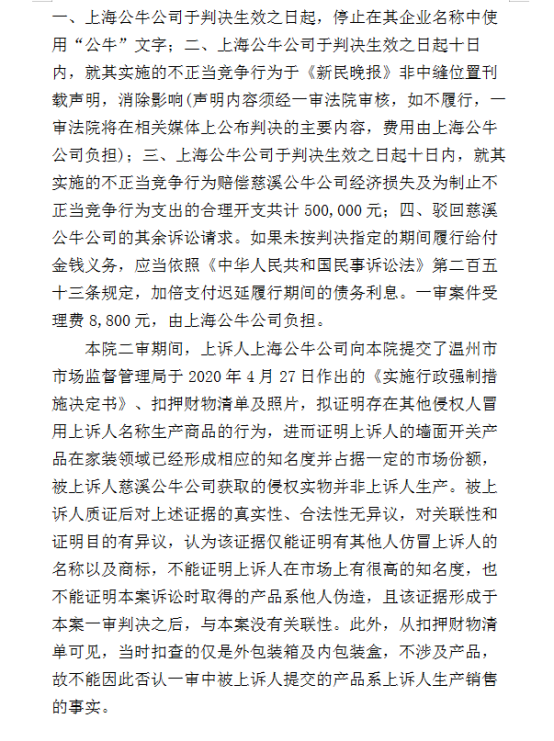 一、上海公牛公司于判决生效之日起，停止在其企业名称中使用“公牛”文字；二、上海公牛公司于判决生效之日起十日内，就其实施的不正当竞争行为于《新民晚报》非中缝位置刊载声明，消除影响(声明内容须经一审法院审核，如不履行，一审法院将在相关媒体上公布判决的主要内容，费用由上海公牛公司负担）；三、上海公牛公司于判决生效之日起十日内，就其实施的不正当竞争行为赔偿慈溪公牛公司经济损失及为制止不正当竞争行为支出的合理开支共计 500,000 元；四、驳回慈溪公牛公司的其余诉讼请求。如果未按判决指定的期间履行给付金钱义务，应当依照《中华人民共和国民事诉讼法》第二百五十三条规定，加倍支付迟延履行期间的债务利息。一审案件受理费 8,800 元，由上海公牛公司负担。

本院二审期间，上诉人上海公牛公司向本院提交了温州市市场监督管理局于 2020 年 4 月 27 日作出的《实施行政强制措施决定书》、扣押财物清单及照片，拟证明存在其他侵权人冒用上诉人名称生产商品的行为，进而证明上诉人的墙面开关产品在家装领域已经形成相应的知名度并占据一定的市场份额，被上诉人慈溪公牛公司获取的侵权实物并非上诉人生产。被上诉人质证后对上述证据的真实性、合法性无异议，对关联性和证明目的有异议，认为该证据仅能证明有其他人仿冒上诉人的名称以及商标，不能证明上诉人在市场上有很高的知名度，也不能证明本案诉讼时取得的产品系他人伪造，且该证据形成于本案一审判决之后，与本案没有关联性。此外，从扣押财物清单可见，当时扣查的仅是外包装箱及内包装盒，不涉及产品，故不能因此否认一审中被上诉人提交的产品系上诉人生产销售的事实。